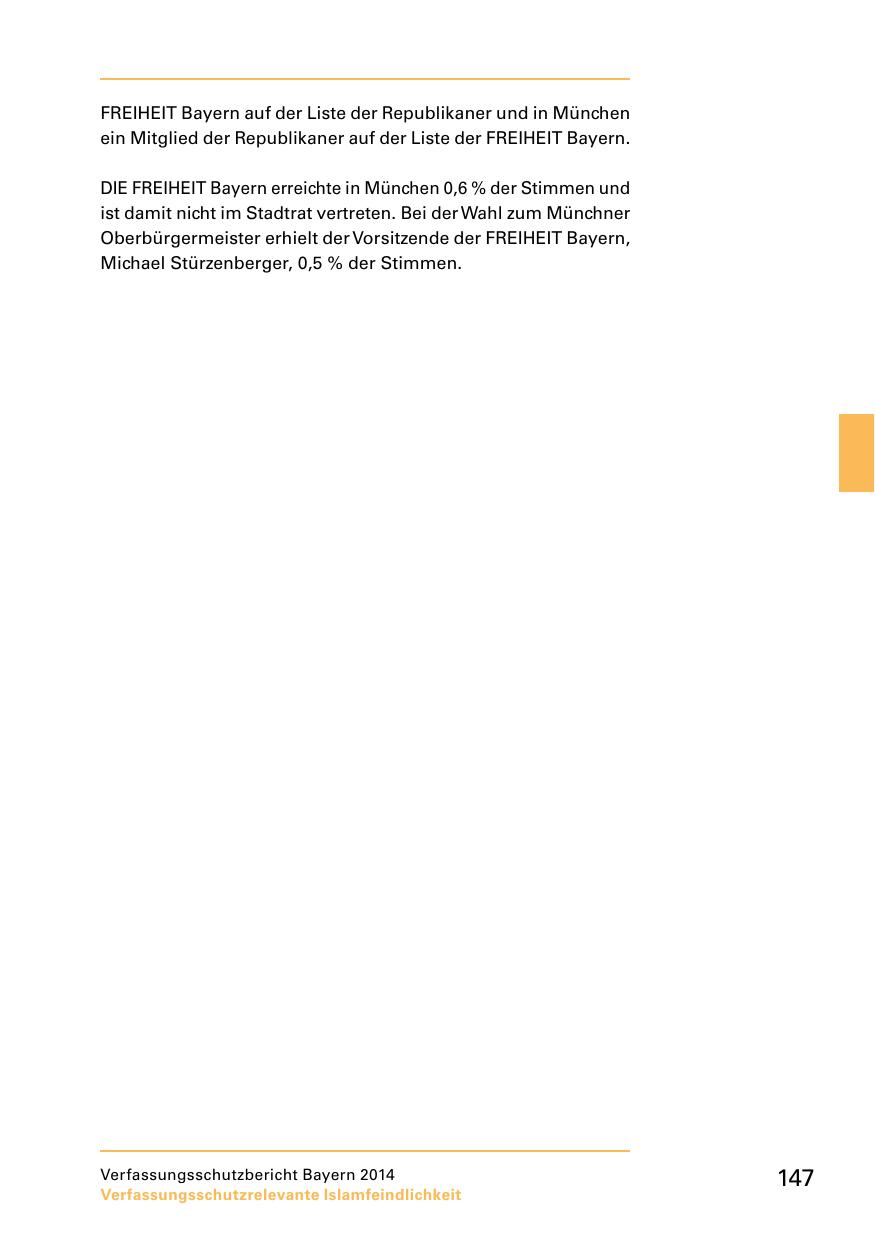 FREIHEIT Bayern auf der Liste der Republikaner und in München ein Mitglied der Republikaner auf der Liste der FREIHEIT Bayern.

DIE FREIHEIT Bayern erreichte in München 0,6 % der Stimmen und ist damit nicht im Stadtrat vertreten. Bei der Wahl zum Münchner Oberbürgermeister erhielt der Vorsitzende der FREIHEIT Bayern, Michael Stürzenberger, 0,5 % der Stimmen.

Verfassungsschutzbericht Bayern 2014
Verfassungsschutzrelevante Islamfeindlichkeit

147